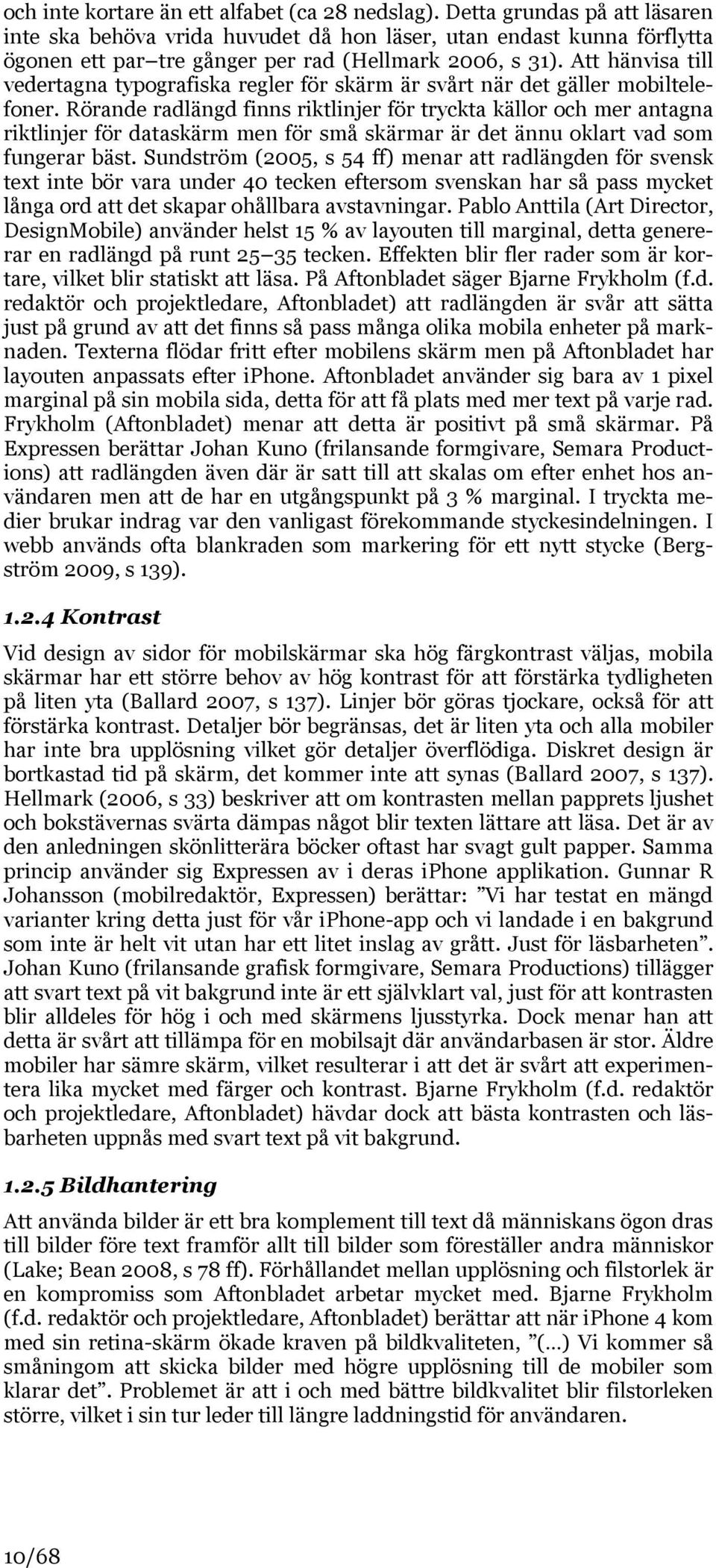 och inte kortare än ett alfabet (ca 28 nedslag). Detta grundas på att läsaren inte ska behöva vrida huvudet då hon läser, utan endast kunna förflytta ögonen ett par–tre gånger per rad (Hellmark 2006, s 31). Att hänvisa till vedertagna typografiska regler för skärm är svårt när det gäller mobiltelefoner. Rörande radlängd finns riktlinjer för tryckta källor och mer antagna riktlinjer för dataskärm men för små skärmar är det ännu oklart vad som fungerar bäst. Sundström (2005, s 54 ff) menar att radlängden för svensk text inte bör vara under 40 tecken eftersom svenskan har så pass mycket långa ord att det skapar ohållbara avstavningar. Pablo Anttila (Art Director, DesignMobile) använder helst 15 % av layouten till marginal, detta genererar en radlängd på runt 25–35 tecken. Effekten blir fler rader som är kortare, vilket blir statiskt att läsa. På Aftonbladet säger Bjarne Frykholm (f.d. redaktör och projektledare, Aftonbladet) att radlängden är svår att sätta just på grund av att det finns så pass många olika mobila enheter på marknaden. Texterna flödar fritt efter mobilens skärm men på Aftonbladet har layouten anpassats efter iPhone. Aftonbladet använder sig bara av 1 pixel marginal på sin mobila sida, detta för att få plats med mer text på varje rad. Frykholm (Aftonbladet) menar att detta är positivt på små skärmar. På Expressen berättar Johan Kuno (frilansande formgivare, Semara Productions) att radlängden även där är satt till att skalas om efter enhet hos användaren men att de har en utgångspunkt på 3 % marginal. I tryckta medier brukar indrag var den vanligast förekommande styckesindelningen. I webb används ofta blankraden som markering för ett nytt stycke (Bergström 2009, s 139).

1.2.4 Kontrast

Vid design av sidor för mobilskärmar ska hög färgkontrast väljas, mobila skärmar har ett större behov av hög kontrast för att förstärka tydligheten på liten yta (Ballard 2007, s 137). Linjer bör göras tjockare, också för att förstärka kontrast. Detaljer bör begränsas, det är liten yta och alla mobiler har inte bra upplösning vilket gör detaljer överflödiga. Diskret design är bortkastad tid på skärm, det kommer inte att synas (Ballard 2007, s 137). Hellmark (2006, s 33) beskriver att om kontrasten mellan papprets ljushet och bokstävernas svärta dämpas något blir texten lättare att läsa. Det är av den anledningen skönlitterära böcker oftast har svagt gult papper. Samma princip använder sig Expressen av i deras iPhone applikation. Gunnar R Johansson (mobilredaktör, Expressen) berättar: ”Vi har testat en mängd varianter kring detta just för vår iPhone-app och vi landade i en bakgrund som inte är helt vit utan har ett litet inslag av grått. Just för läsbarheten”. Johan Kuno (frilansande grafisk formgivare, Semara Productions) tillägger att svart text på vit bakgrund inte är ett självklart val, just för att kontrasten blir alldeles för hög i och med skärmens ljusstyrka. Dock menar han att detta är svårt att tillämpa för en mobilsajt där användarbasen är stor. Äldre mobiler har sämre skärm, vilket resulterar i att det är svårt att experimentera lika mycket med färger och kontrast. Bjarne Frykholm (f.d. redaktör och projektledare, Aftonbladet) hävdar dock att bästa kontrasten och läsbarheten uppnås med svart text på vit bakgrund.

1.2.5 Bildhantering

Att använda bilder är ett bra komplement till text då människans ögon dras till bilder före text framför allt till bilder som föreställer andra människor (Lake; Bean 2008, s 78 ff). Förhållandet mellan upplösning och filstorlek är en kompromiss som Aftonbladet arbetar mycket med. Bjarne Frykholm (f.d. redaktör och projektledare, Aftonbladet) berättar att när iPhone 4 kom med sin retina-skärm ökade kraven på bildkvaliteten, ”(…) Vi kommer så småningom att skicka bilder med högre upplösning till de mobiler som klarar det”. Problemet är att i och med bättre bildkvalitet blir filstorleken större, vilket i sin tur leder till längre laddningstid för användaren.

10/68